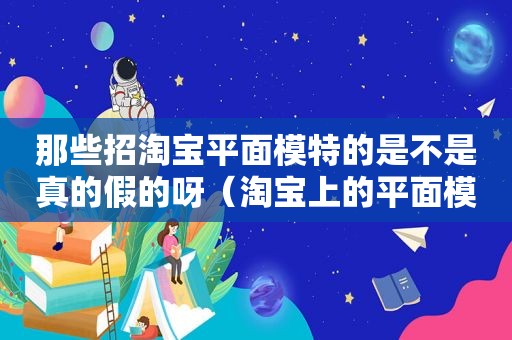 那些招淘宝平面模特的是不是真的假的呀（淘宝上的平面模